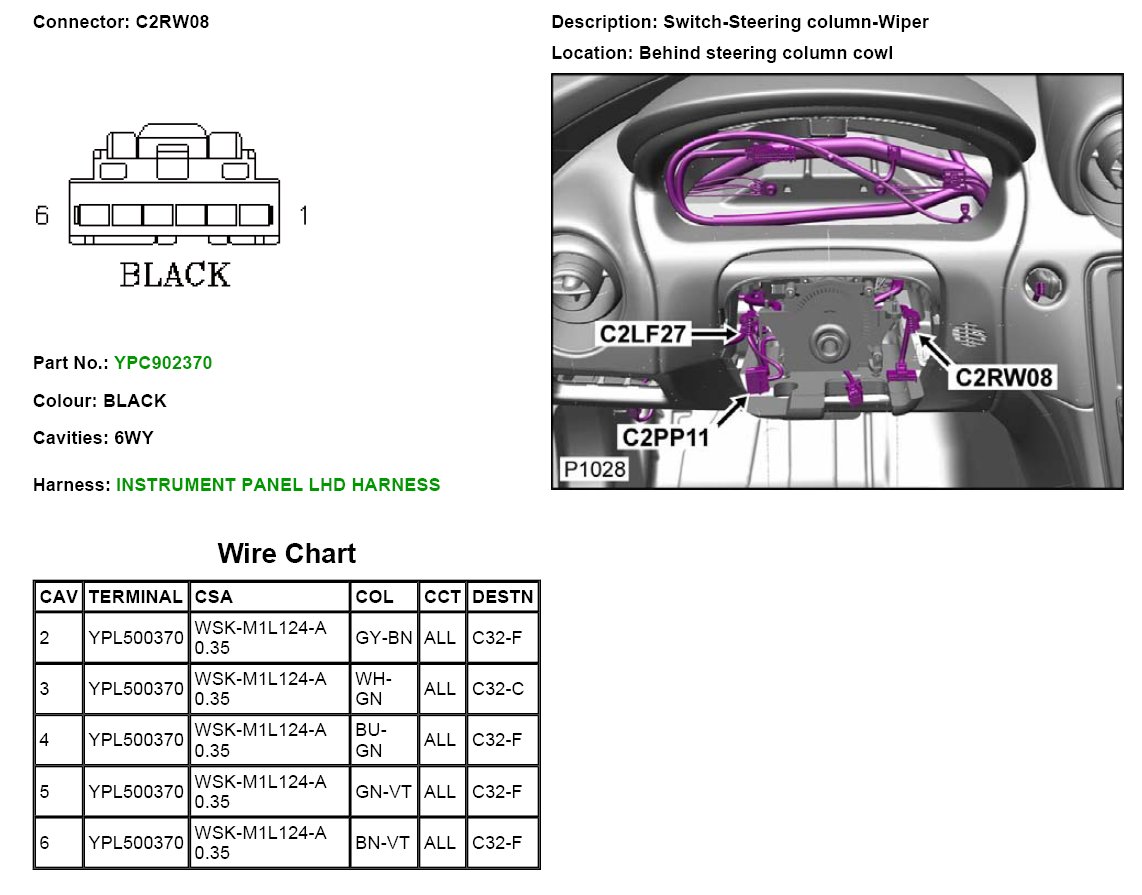 Connector: C2RW08

6 1

BLACK

Part No.: YPC902370

Colour: BLACK

Cavities: 6WY

Harness: INSTRUMENT PANEL LHD HARNESS

Description: Switch-Steering column-Wiper

Location: Behind steering column cowl

C2LF27

C2RW08

C2PP11

P1028

Wire Chart

| CAV | TERMINAL | CSA | COL | CCT | DESTN |
|---|---|---|---|---|---|
| 2 | YPL500370 | WSK-M1L124-A 0.35 | GY-BN | ALL | C32-F |
| 3 | YPL500370 | WSK-M1L124-A 0.35 | WH-GN | ALL | C32-C |
| 4 | YPL500370 | WSK-M1L124-A 0.35 | BU-GN | ALL | C32-F |
| 5 | YPL500370 | WSK-M1L124-A 0.35 | GN-VT | ALL | C32-F |
| 6 | YPL500370 | WSK-M1L124-A 0.35 | BN-VT | ALL | C32-F |